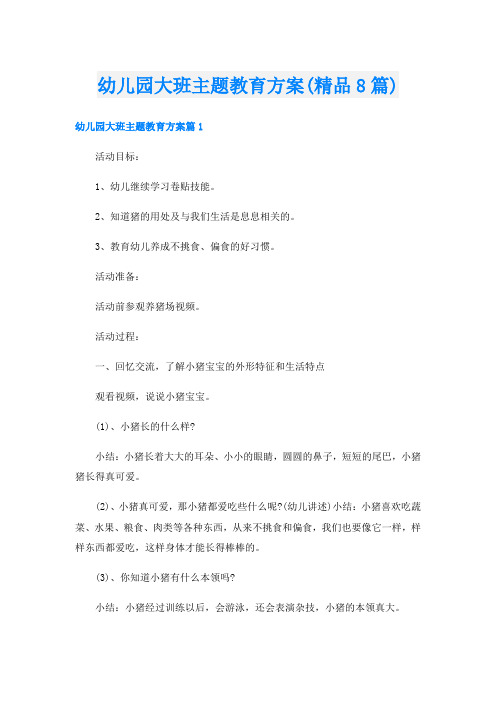 幼儿园大班主题教育方案(精品8篇)

幼儿园大班主题教育方案篇1

活动目标：

1、幼儿继续学习卷贴技能。

2、知道猪的用处及与我们生活是息息相关的。

3、教育幼儿养成不挑食、偏食的好习惯。

活动准备：

活动前参观养猪场视频。

活动过程：

一、回忆交流，了解小猪宝宝的外形特征和生活特点

观看视频，说说小猪宝宝。

(1)、小猪长的什么样?

小结：小猪长着大大的耳朵、小小的眼睛，圆圆的鼻子，短短的尾巴，小猪猪长得真可爱。

(2)、小猪真可爱，那小猪都爱吃些什么呢?(幼儿讲述)小结：小猪喜欢吃蔬菜、水果、粮食、肉类等各种东西，从来不挑食和偏食，我们也要像它一样，样样东西都爱吃，这样身体才能长得棒棒的。

(3)、你知道小猪有什么本领吗?

小结：小猪经过训练以后，会游泳，还会表演杂技，小猪的本领真大。